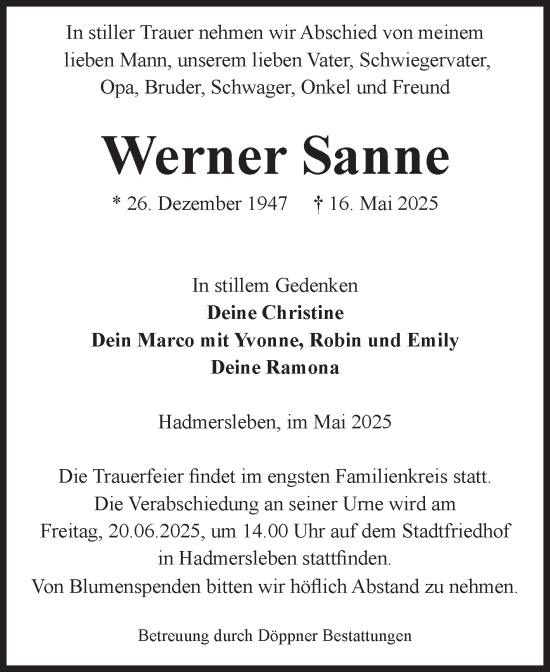 In stiller Trauer nehmen wir Abschied von meinem lieben Mann, unserem lieben Vater, Schwiegervater, Opa, Bruder, Schwager, Onkel und Freund

Werner Sanne

* 26. Dezember 1947 † 16. Mai 2025

In stillem Gedenken
Deine Christine
Dein Marco mit Yvonne, Robin und Emily
Deine Ramona

Hadmersleben, im Mai 2025

Die Trauerfeier findet im engsten Familienkreis statt. Die Verabschiedung an seiner Urne wird am Freitag, 20.06.2025, um 14.00 Uhr auf dem Stadtfriedhof in Hadmersleben stattfinden.
Von Blumenspenden bitten wir höflich Abstand zu nehmen.

Betreuung durch Döppner Bestattungen